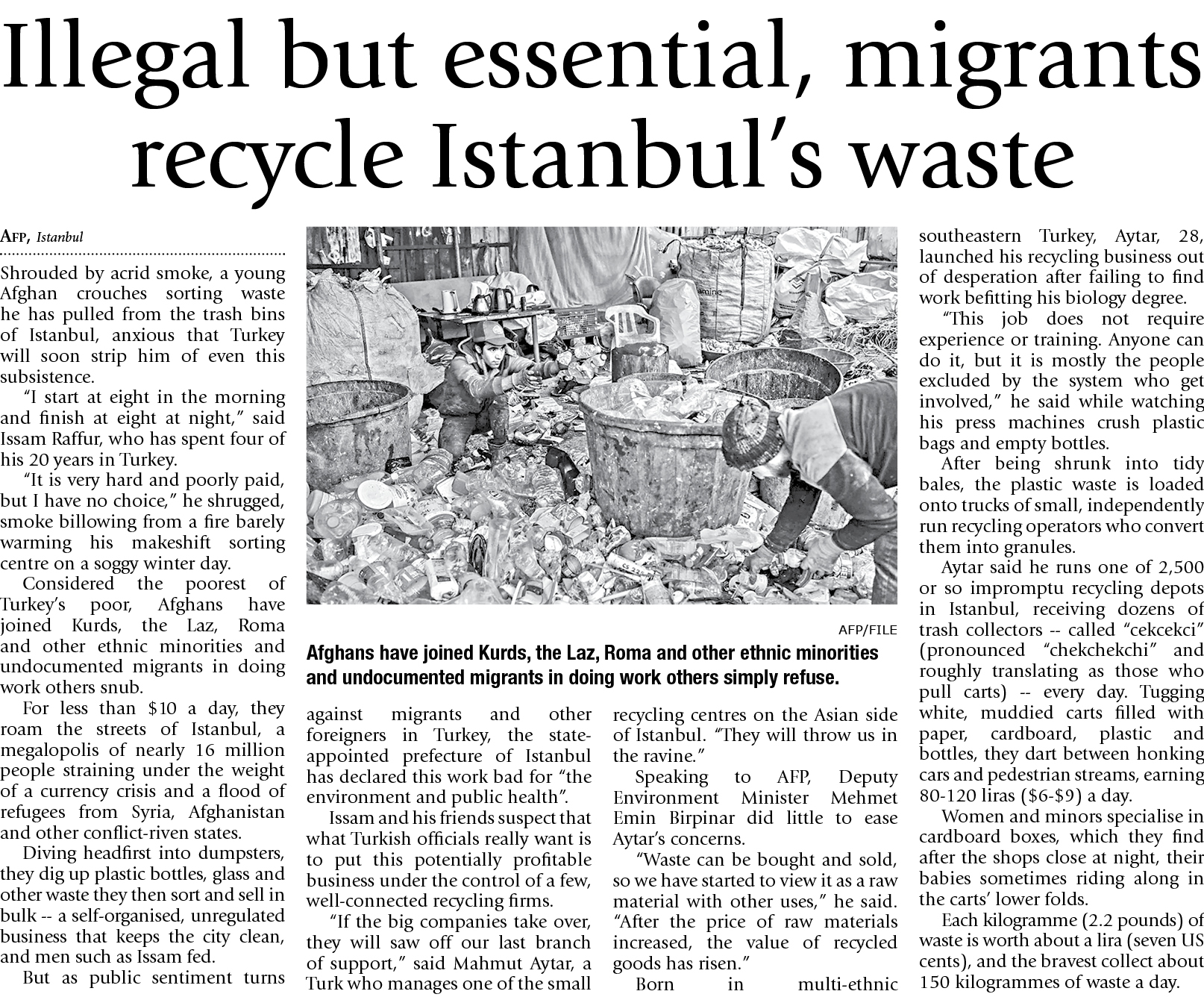 Illegal but essential, migrants recycle Istanbul's waste

AFP, Istanbul

Shrouded by acrid smoke, a young Afghan crouches sorting waste he has pulled from the trash bins of Istanbul, anxious that Turkey will soon strip him of even this subsistence.

"I start at eight in the morning and finish at eight at night," said Issam Raffur, who has spent four of his 20 years in Turkey.

"It is very hard and poorly paid, but I have no choice," he shrugged, smoke billowing from a fire barely warming his makeshift sorting centre on a soggy winter day.

Considered the poorest of Turkey's poor, Afghans have joined Kurds, the Laz, Roma and other ethnic minorities and undocumented migrants in doing work others snub.

For less than $10 a day, they roam the streets of Istanbul, a megalopolis of nearly 16 million people straining under the weight of a currency crisis and a flood of refugees from Syria, Afghanistan and other conflict-riven states.

Diving headfirst into dumpsters, they dig up plastic bottles, glass and other waste they then sort and sell in bulk -- a self-organised, unregulated business that keeps the city clean, and men such as Issam fed.

But as public sentiment turns against migrants and other foreigners in Turkey, the state-appointed prefecture of Istanbul has declared this work bad for "the environment and public health".

Issam and his friends suspect that what Turkish officials really want is to put this potentially profitable business under the control of a few, well-connected recycling firms.

"If the big companies take over, they will saw off our last branch of support," said Mahmut Aytar, a Turk who manages one of the small recycling centres on the Asian side of Istanbul. "They will throw us in the ravine."

Speaking to AFP, Deputy Environment Minister Mehmet Emin Birpinar did little to ease Aytar's concerns.

"Waste can be bought and sold, so we have started to view it as a raw material with other uses," he said. "After the price of raw materials increased, the value of recycled goods has risen."

Born in multi-ethnic southeastern Turkey, Aytar, 28, launched his recycling business out of desperation after failing to find work befitting his biology degree.

"This job does not require experience or training. Anyone can do it, but it is mostly the people excluded by the system who get involved," he said while watching his press machines crush plastic bags and empty bottles.

After being shrunk into tidy bales, the plastic waste is loaded onto trucks of small, independently run recycling operators who convert them into granules.

Aytar said he runs one of 2,500 or so impromptu recycling depots in Istanbul, receiving dozens of trash collectors -- called "cekcekci" (pronounced "chekchekchi" and roughly translating as those who pull carts) -- every day. Tugging white, muddied carts filled with paper, cardboard, plastic and bottles, they dart between honking cars and pedestrian streams, earning 80-120 liras ($6-$9) a day.

Women and minors specialise in cardboard boxes, which they find after the shops close at night, their babies sometimes riding along in the carts' lower folds.

Each kilogramme (2.2 pounds) of waste is worth about a lira (seven US cents), and the bravest collect about 150 kilogrammes of waste a day.

AFP/FILE

Afghans have joined Kurds, the Laz, Roma and other ethnic minorities and undocumented migrants in doing work others simply refuse.